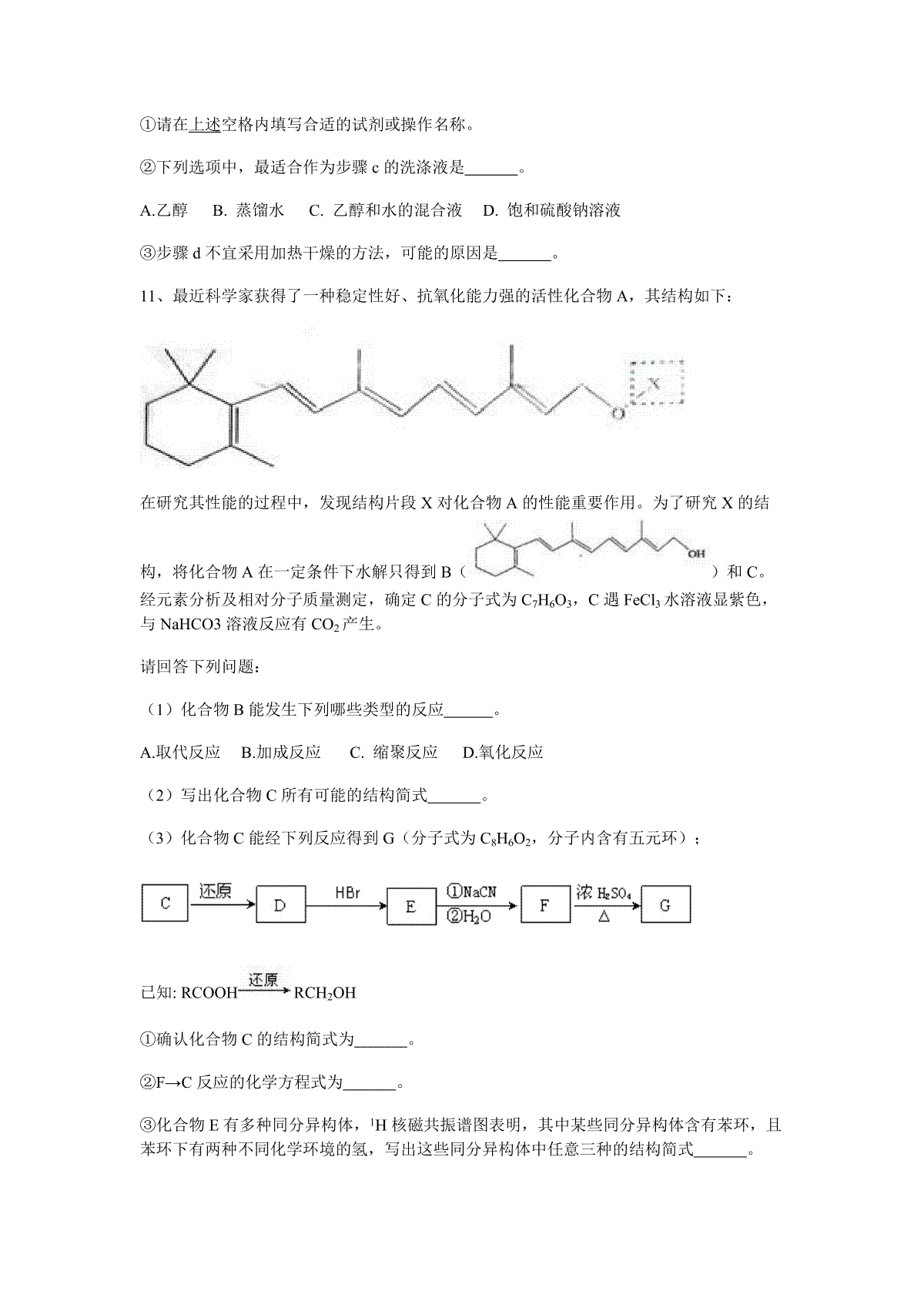 ①请在上述空格内填写合适的试剂或操作名称。

②下列选项中，最适合作为步骤 c 的洗涤液是______。

A.乙醇　B. 蒸馏水　C. 乙醇和水的混合液　D. 饱和硫酸钠溶液

③步骤 d 不宜采用加热干燥的方法，可能的原因是______。

11、最近科学家获得了一种稳定性好、抗氧化能力强的活性化合物 A，其结构如下：

X

O

在研究其性能的过程中，发现结构片段 X 对化合物 A 的性能重要作用。为了研究 X 的结构，将化合物 A 在一定条件下水解只得到 B（ OH ）和 C。经元素分析及相对分子质量测定，确定 C 的分子式为 $C_7H_6O_3$，C 遇 $FeCl_3$ 水溶液显紫色，与 NaHCO3 溶液反应有 $CO_2$ 产生。

请回答下列问题：

（1）化合物 B 能发生下列哪些类型的反应______。

A.取代反应　B.加成反应　C. 缩聚反应　D.氧化反应

（2）写出化合物 C 所有可能的结构简式______。

（3）化合物 C 能经下列反应得到 G（分子式为 $C_8H_6O_2$，分子内含有五元环）；

C 还原 D HBr E ①NaCN ②$H_2O$ F 浓 $H_2SO_4$ △ G

已知: RCOOH $\xrightarrow{还原}$ $RCH_2OH$

①确认化合物 C 的结构简式为______。

②F→C 反应的化学方程式为______。

③化合物 E 有多种同分异构体，$^1H$ 核磁共振谱图表明，其中某些同分异构体含有苯环，且苯环下有两种不同化学环境的氢，写出这些同分异构体中任意三种的结构简式______。